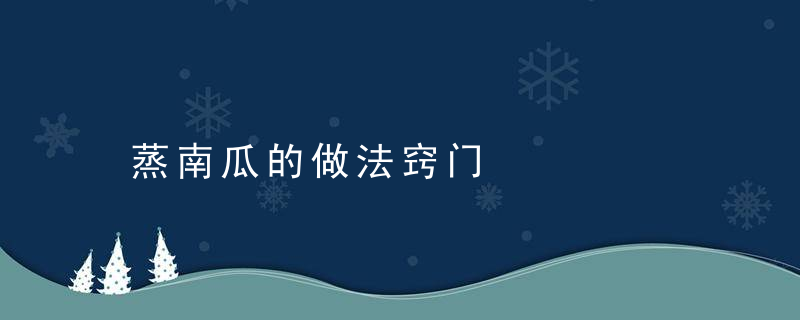 蒸南瓜的做法窍门